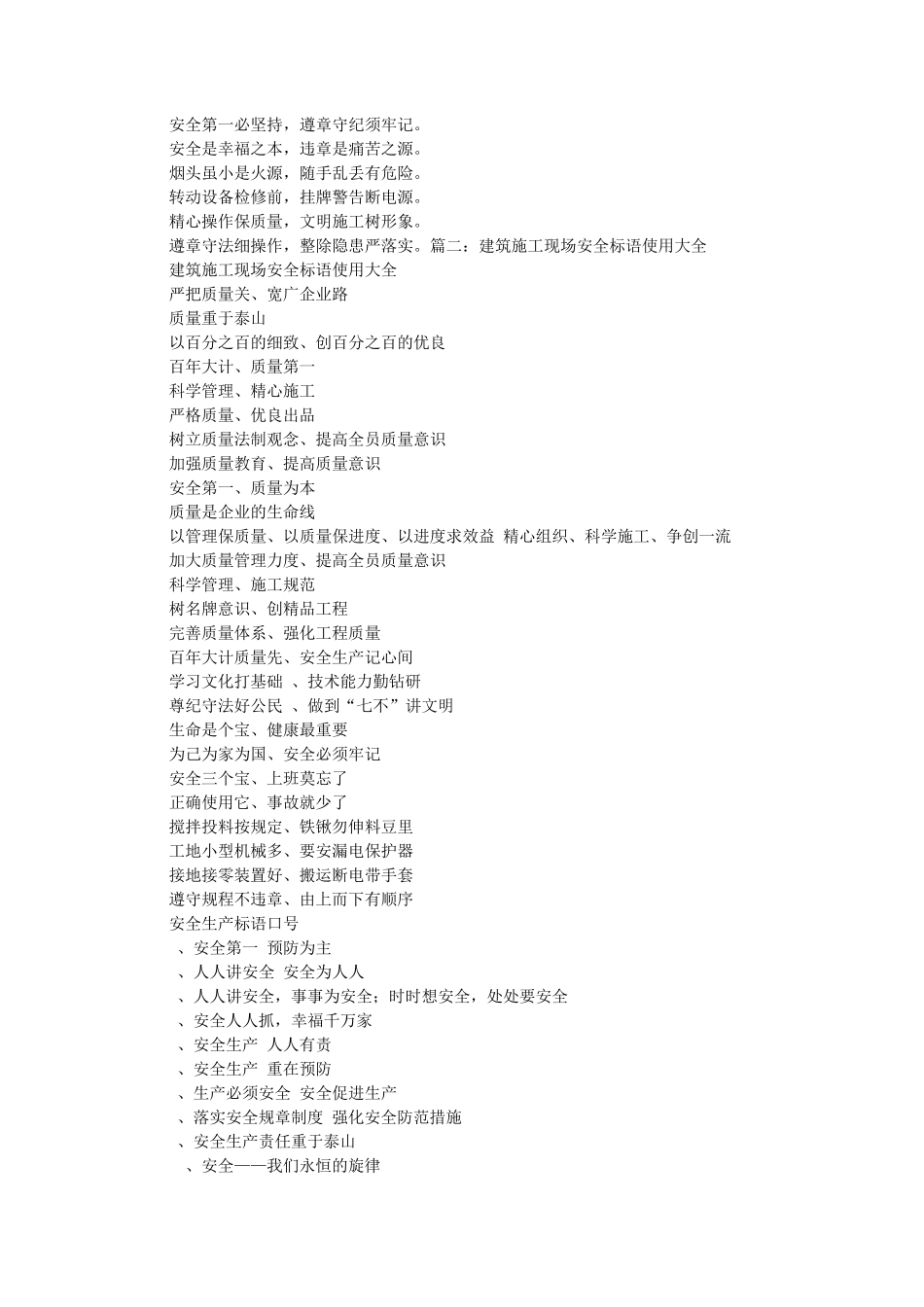 安全第一必坚持，遵章守纪须牢记。
安全是幸福之本，违章是痛苦之源。
烟头虽小是火源，随手乱丢有危险。
转动设备检修前，挂牌警告断电源。
精心操作保质量，文明施工树形象。
遵章守法细操作，整除隐患严落实。篇二：建筑施工现场安全标语使用大全
建筑施工现场安全标语使用大全
严把质量关、宽广企业路
质量重于泰山
以百分之百的细致、创百分之百的优良
百年大计、质量第一
科学管理、精心施工
严格质量、优良出品
树立质量法制观念、提高全员质量意识
加强质量教育、提高质量意识
安全第一、质量为本
质量是企业的生命线
以管理保质量、以质量保进度、以进度求效益 精心组织、科学施工、争创一流
加大质量管理力度、提高全员质量意识
科学管理、施工规范
树名牌意识、创精品工程
完善质量体系、强化工程质量
百年大计质量先、安全生产记心间
学习文化打基础 、技术能力勤钻研
尊纪守法好公民 、做到“七不”讲文明
生命是个宝、健康最重要
为己为家为国、安全必须牢记
安全三个宝、上班莫忘了
正确使用它、事故就少了
搅拌投料按规定、铁锹勿伸料豆里
工地小型机械多、要安漏电保护器
接地接零装置好、搬运断电带手套
遵守规程不违章、由上而下有顺序
安全生产标语口号
、安全第一 预防为主
、人人讲安全 安全为人人
、人人讲安全，事事为安全；时时想安全，处处要安全
、安全人人抓，幸福千万家
、安全生产 人人有责
、安全生产 重在预防
、生产必须安全 安全促进生产
、落实安全规章制度 强化安全防范措施
、安全生产责任重于泰山
、安全——我们永恒的旋律